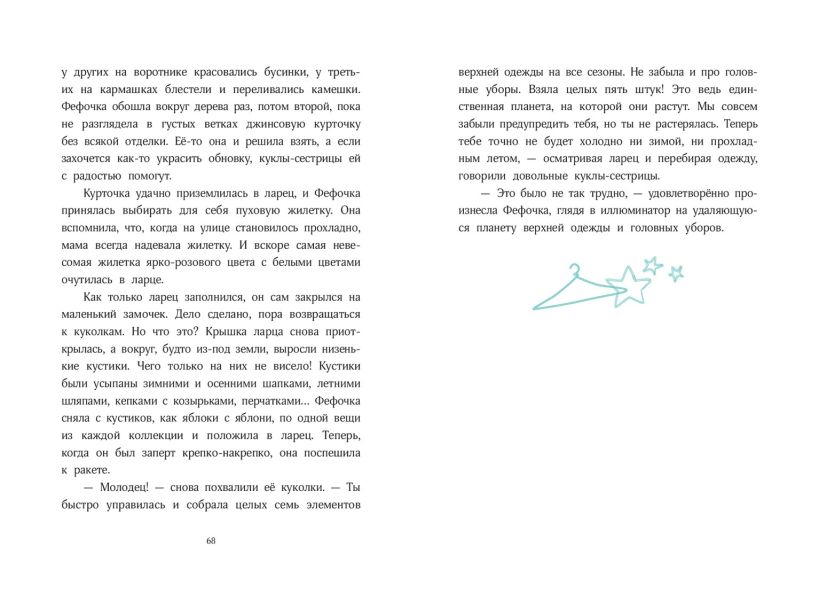 у других на воротнике красовались бусинки, у третьих на кармашках блестели и переливались камешки. Фефочка обошла вокруг дерева раз, потом второй, пока не разглядела в густых ветках джинсовую курточку без всякой отделки. Её-то она и решила взять, а если захочется как-то украсить обновку, куклы-сестрицы ей с радостью помогут.

Курточка удачно приземлилась в ларец, и Фефочка принялась выбирать для себя пуховую жилетку. Она вспомнила, что, когда на улице становилось прохладно, мама всегда надевала жилетку. И вскоре самая невесомая жилетка ярко-розового цвета с белыми цветами очутилась в ларце.

Как только ларец заполнился, он сам закрылся на маленький замочек. Дело сделано, пора возвращаться к куколкам. Но что это? Крышка ларца снова приоткрылась, а вокруг, будто из-под земли, выросли низенькие кустики. Чего только на них не висело! Кустики были усыпаны зимними и осенними шапками, летними шляпами, кепками с козырьками, перчатками... Фефочка сняла с кустиков, как яблоки с яблони, по одной вещи из каждой коллекции и положила в ларец. Теперь, когда он был заперт крепко-накрепко, она поспешила к ракете.

— Молодец! — снова похвалили её куколки. — Ты быстро управилась и собрала целых семь элементов

68

верхней одежды на все сезоны. Не забыла и про головные уборы. Взяла целых пять штук! Это ведь единственная планета, на которой они растут. Мы совсем забыли предупредить тебя, но ты не растерялась. Теперь тебе точно не будет холодно ни зимой, ни прохладным летом, — осматривая ларец и перебирая одежду, говорили довольные куклы-сестрицы.

— Это было не так трудно, — удовлетворённо произнесла Фефочка, глядя в иллюминатор на удаляющуюся планету верхней одежды и головных уборов.